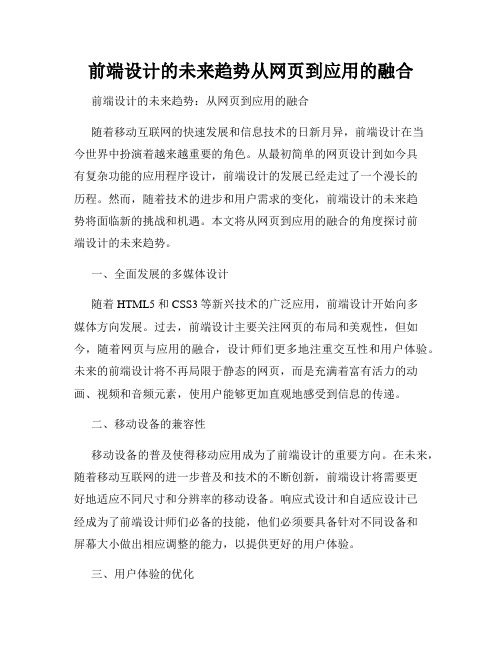 前端设计的未来趋势从网页到应用的融合

前端设计的未来趋势：从网页到应用的融合

随着移动互联网的快速发展和信息技术的日新月异，前端设计在当今世界中扮演着越来越重要的角色。从最初简单的网页设计到如今具有复杂功能的应用程序设计，前端设计的发展已经走过了一个漫长的历程。然而，随着技术的进步和用户需求的变化，前端设计的未来趋势将面临新的挑战和机遇。本文将从网页到应用的融合的角度探讨前端设计的未来趋势。

一、全面发展的多媒体设计

随着 HTML5 和 CSS3 等新兴技术的广泛应用，前端设计开始向多媒体方向发展。过去，前端设计主要关注网页的布局和美观性，但如今，随着网页与应用的融合，设计师们更多地注重交互性和用户体验。未来的前端设计将不再局限于静态的网页，而是充满着富有活力的动画、视频和音频元素，使用户能够更加直观地感受到信息的传递。

二、移动设备的兼容性

移动设备的普及使得移动应用成为了前端设计的重要方向。在未来，随着移动互联网的进一步普及和技术的不断创新，前端设计将需要更好地适应不同尺寸和分辨率的移动设备。响应式设计和自适应设计已经成为了前端设计师们必备的技能，他们必须要具备针对不同设备和屏幕大小做出相应调整的能力，以提供更好的用户体验。

三、用户体验的优化